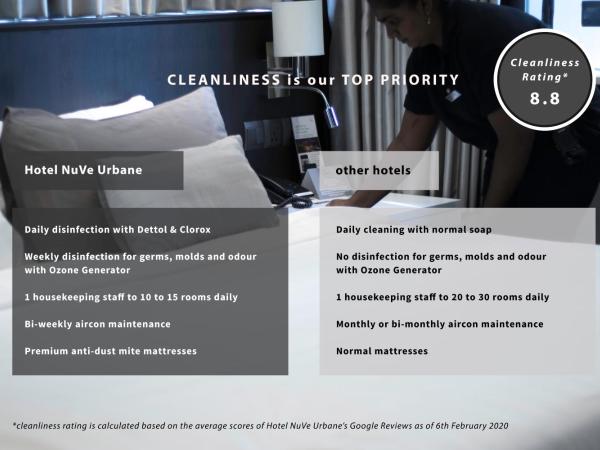 CLEANLINESS is our TOP PRIORITY

Cleanliness Rating*
8.8

Hotel NuVe Urbane

Daily disinfection with Dettol & Clorox

Weekly disinfection for germs, molds and odour with Ozone Generator

1 housekeeping staff to 10 to 15 rooms daily

Bi-weekly aircon maintenance

Premium anti-dust mite mattresses

other hotels

Daily cleaning with normal soap

No disinfection for germs, molds and odour with Ozone Generator

1 housekeeping staff to 20 to 30 rooms daily

Monthly or bi-monthly aircon maintenance

Normal mattresses

*cleanliness rating is calculated based on the average scores of Hotel NuVe Urbane's Google Reviews as of 6th February 2020